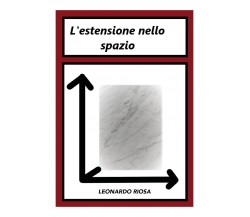 L'estensione nello spazio

LEONARDO RIOSA